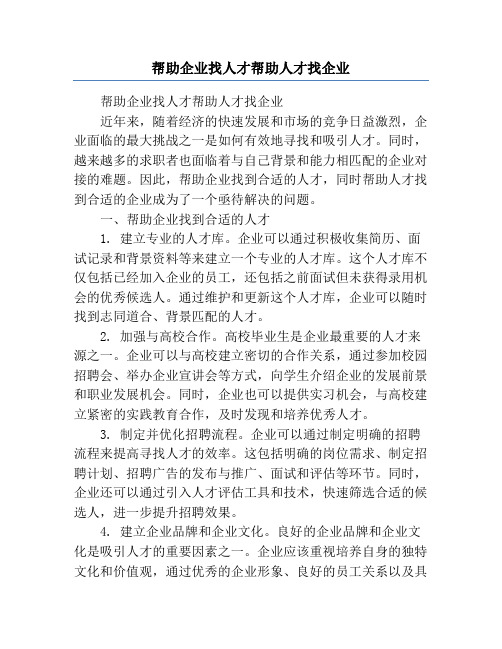 帮助企业找人才帮助人才找企业

帮助企业找人才帮助人才找企业

近年来，随着经济的快速发展和市场的竞争日益激烈，企业面临的最大挑战之一是如何有效地寻找和吸引人才。同时，越来越多的求职者也面临着与自己背景和能力相匹配的企业对接的难题。因此，帮助企业找到合适的人才，同时帮助人才找到合适的企业成为了一个亟待解决的问题。

一、帮助企业找到合适的人才

1. 建立专业的人才库。企业可以通过积极收集简历、面试记录和背景资料等来建立一个专业的人才库。这个人才库不仅包括已经加入企业的员工，还包括之前面试但未获得录用机会的优秀候选人。通过维护和更新这个人才库，企业可以随时找到志同道合、背景匹配的人才。

2. 加强与高校合作。高校毕业生是企业最重要的人才来源之一。企业可以与高校建立密切的合作关系，通过参加校园招聘会、举办企业宣讲会等方式，向学生介绍企业的发展前景和职业发展机会。同时，企业也可以提供实习机会，与高校建立紧密的实践教育合作，及时发现和培养优秀人才。

3. 制定并优化招聘流程。企业可以通过制定明确的招聘流程来提高寻找人才的效率。这包括明确的岗位需求、制定招聘计划、招聘广告的发布与推广、面试和评估等环节。同时，企业还可以通过引入人才评估工具和技术，快速筛选合适的候选人，进一步提升招聘效果。

4. 建立企业品牌和企业文化。良好的企业品牌和企业文化是吸引人才的重要因素之一。企业应该重视培养自身的独特文化和价值观，通过优秀的企业形象、良好的员工关系以及具